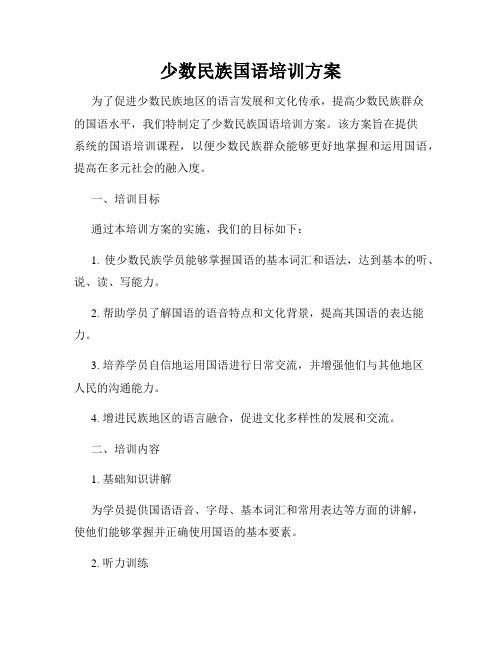 少数民族国语培训方案

为了促进少数民族地区的语言发展和文化传承，提高少数民族群众的国语水平，我们特制定了少数民族国语培训方案。该方案旨在提供系统的国语培训课程，以便少数民族群众能够更好地掌握和运用国语，提高在多元社会的融入度。

一、培训目标

通过本培训方案的实施，我们的目标如下：

1. 使少数民族学员能够掌握国语的基本词汇和语法，达到基本的听、说、读、写能力。

2. 帮助学员了解国语的语音特点和文化背景，提高其国语的表达能力。

3. 培养学员自信地运用国语进行日常交流，并增强他们与其他地区人民的沟通能力。

4. 增进民族地区的语言融合，促进文化多样性的发展和交流。

二、培训内容

1. 基础知识讲解

为学员提供国语语音、字母、基本词汇和常用表达等方面的讲解，使他们能够掌握并正确使用国语的基本要素。

2. 听力训练